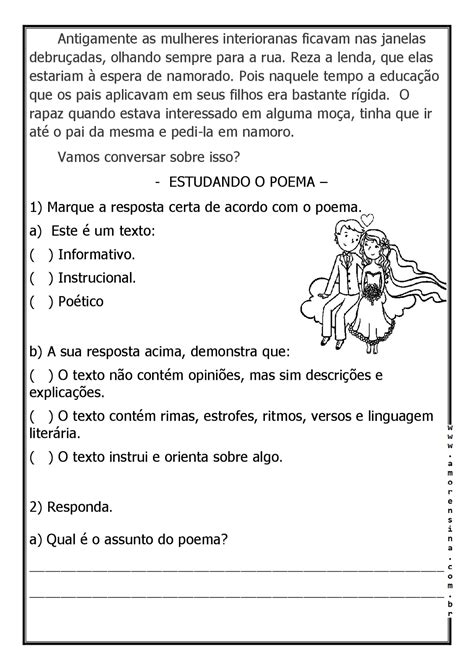 Antigamente as mulheres interioranas ficavam nas janelas debruçadas, olhando sempre para a rua. Reza a lenda, que elas estariam à espera de namorado. Pois naquele tempo a educação que os pais aplicavam em seus filhos era bastante rígida. O rapaz quando estava interessado em alguma moça, tinha que ir até o pai da mesma e pedi-la em namoro.

Vamos conversar sobre isso?

- ESTUDANDO O POEMA –

1) Marque a resposta certa de acordo com o poema.

a) Este é um texto:

( ) Informativo.

( ) Instrucional.

( ) Poético

b) A sua resposta acima, demonstra que:

( ) O texto não contém opiniões, mas sim descrições e explicações.

( ) O texto contém rimas, estrofes, ritmos, versos e linguagem literária.

( ) O texto instrui e orienta sobre algo.

2) Responda.

a) Qual é o assunto do poema?

www.amorensina.com.br